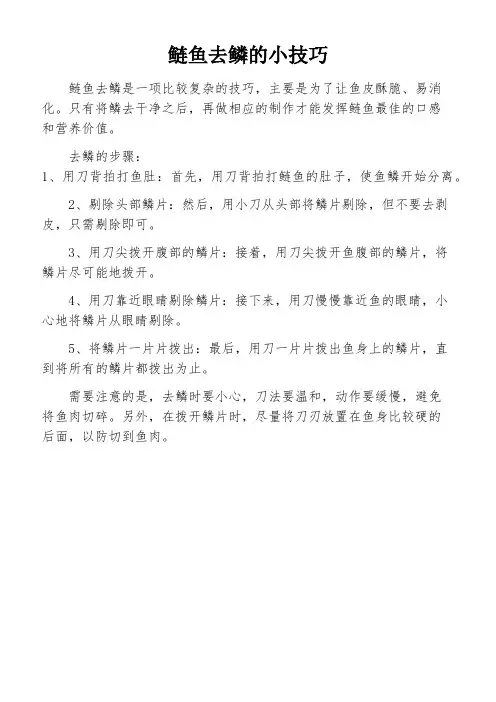 鲢鱼去鳞的小技巧

鲢鱼去鳞是一项比较复杂的技巧，主要是为了让鱼皮酥脆、易消化。只有将鳞去干净之后，再做相应的制作才能发挥鲢鱼最佳的口感和营养价值。

去鳞的步骤：

1、用刀背拍打鱼肚：首先，用刀背拍打鲢鱼的肚子，使鱼鳞开始分离。

2、剔除头部鳞片：然后，用小刀从头部将鳞片剔除，但不要去剥皮，只需剔除即可。

3、用刀尖拨开腹部的鳞片：接着，用刀尖拨开鱼腹部的鳞片，将鳞片尽可能地拨开。

4、用刀靠近眼睛剔除鳞片：接下来，用刀慢慢靠近鱼的眼睛，小心地将鳞片从眼睛剔除。

5、将鳞片一片片拨出：最后，用刀一片片拨出鱼身上的鳞片，直到将所有的鳞片都拨出为止。

需要注意的是，去鳞时要小心，刀法要温和，动作要缓慢，避免将鱼肉切碎。另外，在拨开鳞片时，尽量将刀刃放置在鱼身比较硬的后面，以防切到鱼肉。